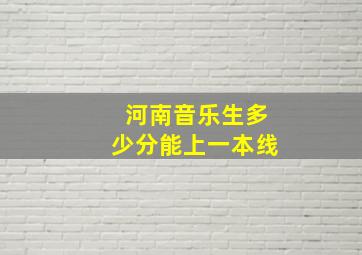 河南音乐生多少分能上一本线